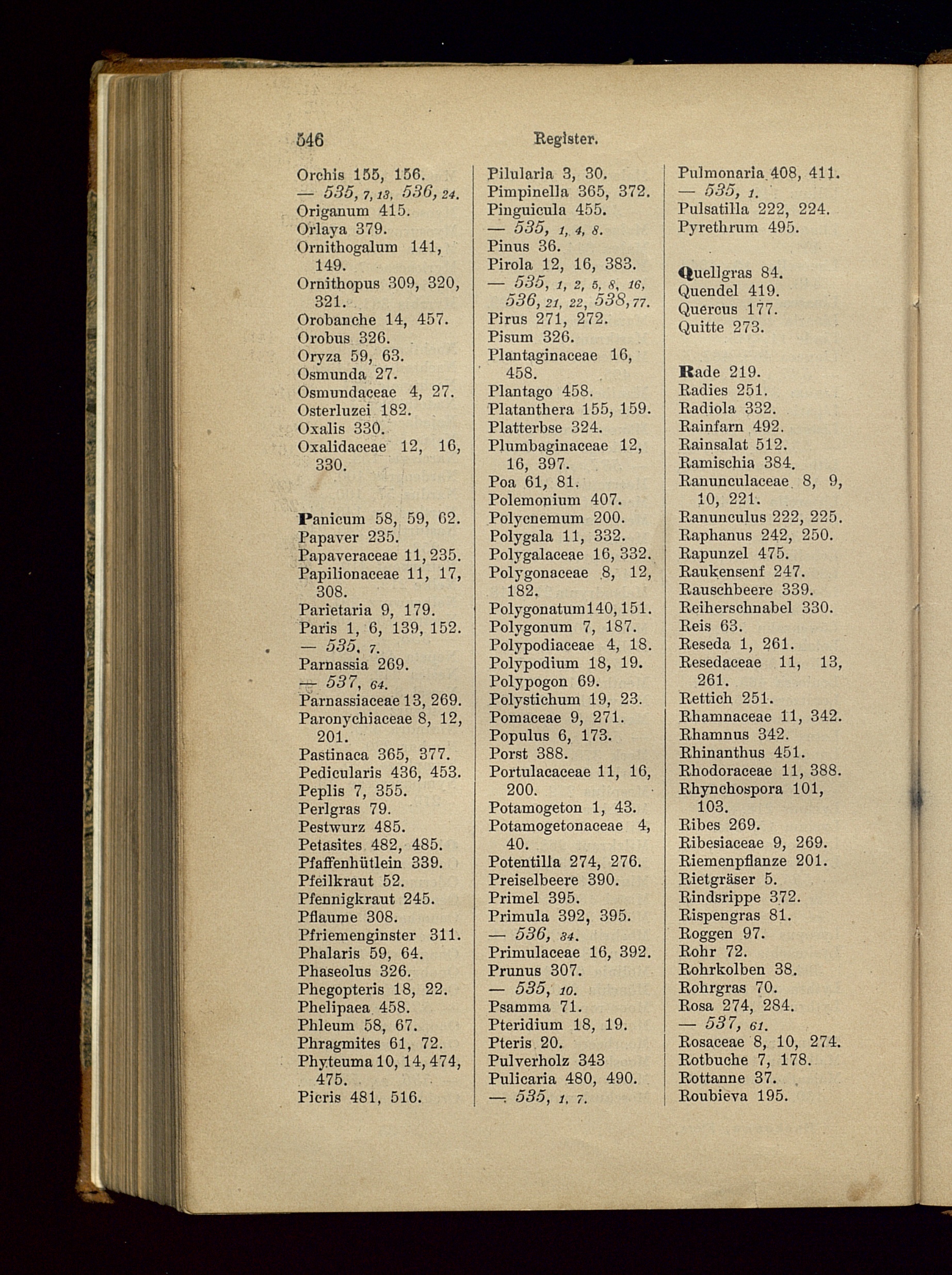 546 Register.

Orchis 155, 156.
— 535, 7, 13, 536, 24.
Origanum 415.
Orlaya 379.
Ornithogalum 141, 149.
Ornithopus 309, 320, 321.
Orobanche 14, 457.
Orobus 326.
Oryza 59, 63.
Osmunda 27.
Osmundaceae 4, 27.
Osterluzei 182.
Oxalis 330.
Oxalidaceae 12, 16, 330.

Panicum 58, 59, 62.
Papaver 235.
Papaveraceae 11, 235.
Papilionaceae 11, 17, 308.
Parietaria 9, 179.
Paris 1, 6, 139, 152.
— 535, 7.
Parnassia 269.
— 537, 64.
Parnassiaceae 13, 269.
Paronychiaceae 8, 12, 201.
Pastinaca 365, 377.
Pedicularis 436, 453.
Peplis 7, 355.
Perlgras 79.
Pestwurz 485.
Petasites 482, 485.
Pfaffenhütlein 339.
Pfeilkraut 52.
Pfennigkraut 245.
Pflaume 308.
Pfriemenginster 311.
Phalaris 59, 64.
Phaseolus 326.
Phegopteris 18, 22.
Phelipaea 458.
Phleum 58, 67.
Phragmites 61, 72.
Phyteuma 10, 14, 474, 475.
Picris 481, 516.

Pilularia 3, 30.
Pimpinella 365, 372.
Pinguicula 455.
— 535, 1, 4, 8.
Pinus 36.
Pirola 12, 16, 383.
— 535, 1, 2, 5, 8, 16, 536, 21, 22, 538, 77.
Pirus 271, 272.
Pisum 326.
Plantaginaceae 16, 458.
Plantago 458.
Platanthera 155, 159.
Platterbse 324.
Plumbaginaceae 12, 16, 397.
Poa 61, 81.
Polemonium 407.
Polycnemum 200.
Polygala 11, 332.
Polygalaceae 16, 332.
Polygonaceae 8, 12, 182.
Polygonatum 140, 151.
Polygonum 7, 187.
Polypodiaceae 4, 18.
Polypodium 18, 19.
Polypogon 69.
Polystichum 19, 23.
Pomaceae 9, 271.
Populus 6, 173.
Porst 388.
Portulacaceae 11, 16, 200.
Potamogeton 1, 43.
Potamogetonaceae 4, 40.
Potentilla 274, 276.
Preiselbeere 390.
Primel 395.
Primula 392, 395.
— 536, 34.
Primulaceae 16, 392.
Prunus 307.
— 535, 10.
Psamma 71.
Pteridium 18, 19.
Pteris 20.
Pulverholz 343
Pulicaria 480, 490.
— 535, 1, 7.

Pulmonaria 408, 411.
— 535, 1.
Pulsatilla 222, 224.
Pyrethrum 495.

Quellgras 84.
Quendel 419.
Quercus 177.
Quitte 273.

Rade 219.
Radies 251.
Radiola 332.
Rainfarn 492.
Rainsalat 512.
Ramischia 384.
Ranunculaceae 8, 9, 10, 221.
Ranunculus 222, 225.
Raphanus 242, 250.
Rapunzel 475.
Raukensenf 247.
Rauschbeere 339.
Reiherschnabel 330.
Reis 63.
Reseda 1, 261.
Resedaceae 11, 13, 261.
Rettich 251.
Rhamnaceae 11, 342.
Rhamnus 342.
Rhinanthus 451.
Rhodoraceae 11, 388.
Rhynchospora 101, 103.
Ribes 269.
Ribesiaceae 9, 269.
Riemenpflanze 201.
Rietgräser 5.
Rindsrippe 372.
Rispengras 81.
Roggen 97.
Rohr 72.
Rohrkolben 38.
Rohrgras 70.
Rosa 274, 284.
— 537, 61.
Rosaceae 8, 10, 274.
Rotbuche 7, 178.
Rottanne 37.
Roubieva 195.